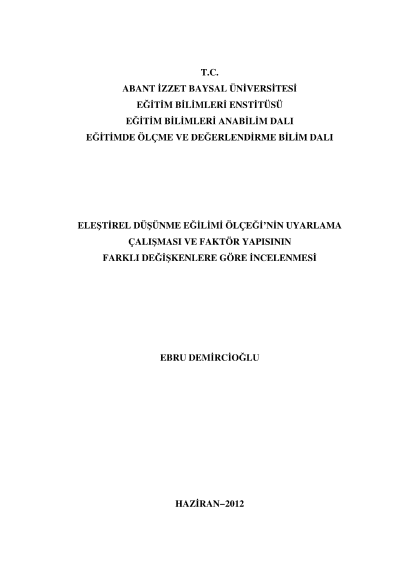 T.C.
ABANT İZZET BAYSAL ÜNİVERSİTESİ
EĞİTİM BİLİMLERİ ENSTİTÜSÜ
EĞİTİM BİLİMLERİ ANABİLİM DALI
EĞİTİMDE ÖLÇME VE DEĞERLENDİRME BİLİM DALI

ELEŞTİREL DÜŞÜNME EĞİLİMİ ÖLÇEĞİ'NİN UYARLAMA ÇALIŞMASI VE FAKTÖR YAPISININ FARKLI DEĞİŞKENLERE GÖRE İNCELENMESİ

EBRU DEMİRCİOĞLU

HAZİRAN–2012